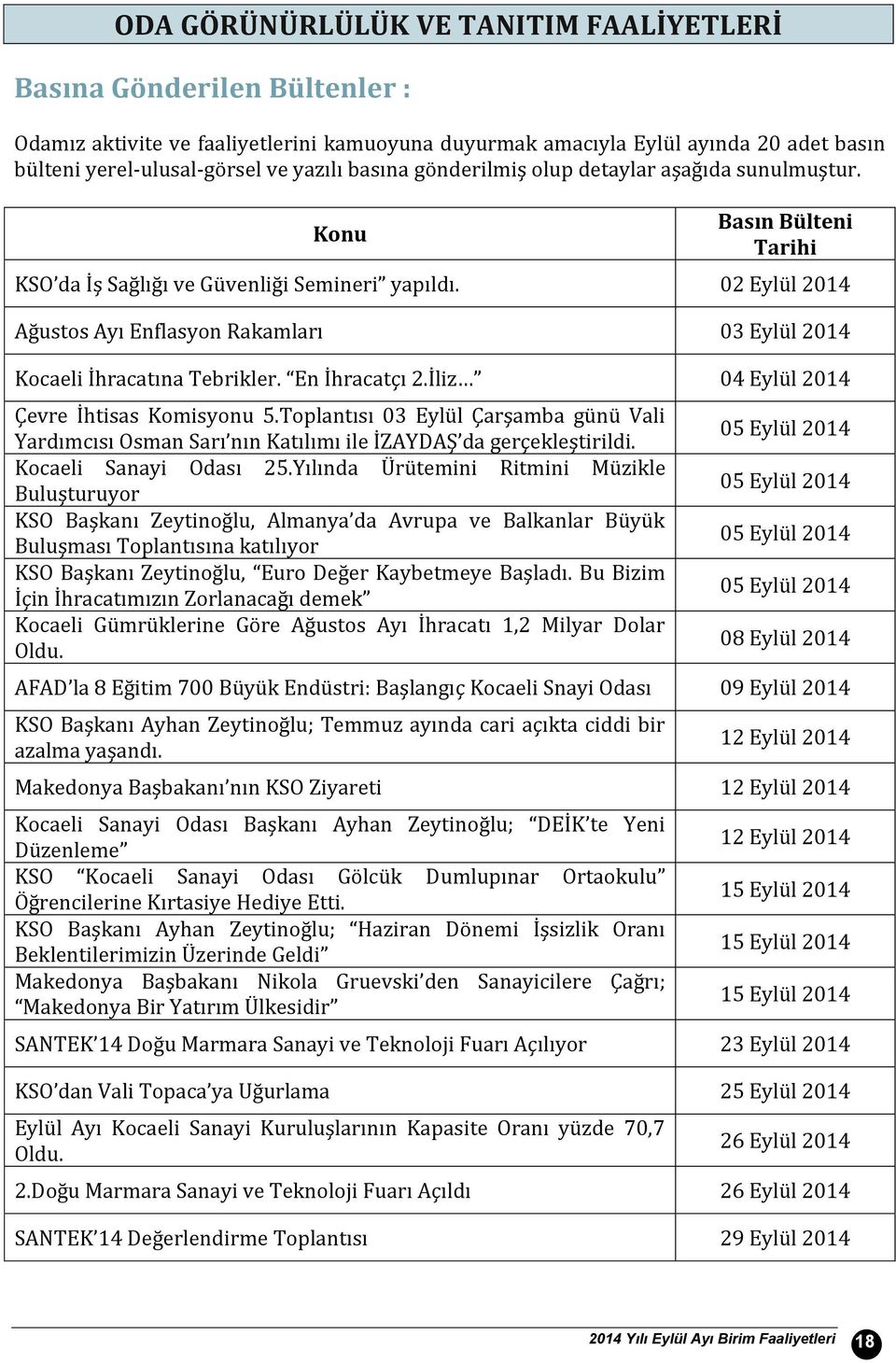 ODA GÖRÜNÜRLÜLÜK VE TANITIM FAALİYETLERİ

Basına Gönderilen Bültenler :

Odamız aktivite ve faaliyetlerini kamuoyuna duyurmak amacıyla Eylül ayında 20 adet basın bülteni yerel-ulusal-görsel ve yazılı basına gönderilmiş olup detaylar aşağıda sunulmuştur.

| Konu | Basın Bülteni Tarihi |
|---|---|
| KSO'da İş Sağlığı ve Güvenliği Semineri" yapıldı. | 02 Eylül 2014 |
| Ağustos Ayı Enflasyon Rakamları | 03 Eylül 2014 |
| Kocaeli İhracatına Tebrikler. "En İhracatçı 2.İliz…" | 04 Eylül 2014 |
| Çevre İhtisas Komisyonu 5.Toplantısı 03 Eylül Çarşamba günü Vali Yardımcısı Osman Sarı'nın Katılımı ile İZAYDAŞ'da gerçekleştirildi. | 05 Eylül 2014 |
| Kocaeli Sanayi Odası 25.Yılında Ürütemini Ritmini Müzikle Buluşturuyor | 05 Eylül 2014 |
| KSO Başkanı Zeytinoğlu, Almanya'da Avrupa ve Balkanlar Büyük Buluşması Toplantısına katılıyor | 05 Eylül 2014 |
| KSO Başkanı Zeytinoğlu, "Euro Değer Kaybetmeye Başladı. Bu Bizim İçin İhracatımızın Zorlanacağı demek" | 05 Eylül 2014 |
| Kocaeli Gümrüklerine Göre Ağustos Ayı İhracatı 1,2 Milyar Dolar Oldu. | 08 Eylül 2014 |
| AFAD'la 8 Eğitim 700 Büyük Endüstri: Başlangıç Kocaeli Snayi Odası | 09 Eylül 2014 |
| KSO Başkanı Ayhan Zeytinoğlu; Temmuz ayında cari açıkta ciddi bir azalma yaşandı. | 12 Eylül 2014 |
| Makedonya Başbakanı'nın KSO Ziyareti | 12 Eylül 2014 |
| Kocaeli Sanayi Odası Başkanı Ayhan Zeytinoğlu; "DEİK'te Yeni Düzenleme" | 12 Eylül 2014 |
| KSO "Kocaeli Sanayi Odası Gölcük Dumlupınar Ortaokulu" Öğrencilerine Kırtasiye Hediye Etti. | 15 Eylül 2014 |
| KSO Başkanı Ayhan Zeytinoğlu; "Haziran Dönemi İşsizlik Oranı Beklentilerimizin Üzerinde Geldi" | 15 Eylül 2014 |
| Makedonya Başbakanı Nikola Gruevski'den Sanayicilere Çağrı; "Makedonya Bir Yatırım Ülkesidir" | 15 Eylül 2014 |
| SANTEK'14 Doğu Marmara Sanayi ve Teknoloji Fuarı Açılıyor | 23 Eylül 2014 |
| KSO'dan Vali Topaca'ya Uğurlama | 25 Eylül 2014 |
| Eylül Ayı Kocaeli Sanayi Kuruluşlarının Kapasite Oranı yüzde 70,7 Oldu. | 26 Eylül 2014 |
| 2.Doğu Marmara Sanayi ve Teknoloji Fuarı Açıldı | 26 Eylül 2014 |
| SANTEK'14 Değerlendirme Toplantısı | 29 Eylül 2014 |

2014 Yılı Eylül Ayı Birim Faaliyetleri 18